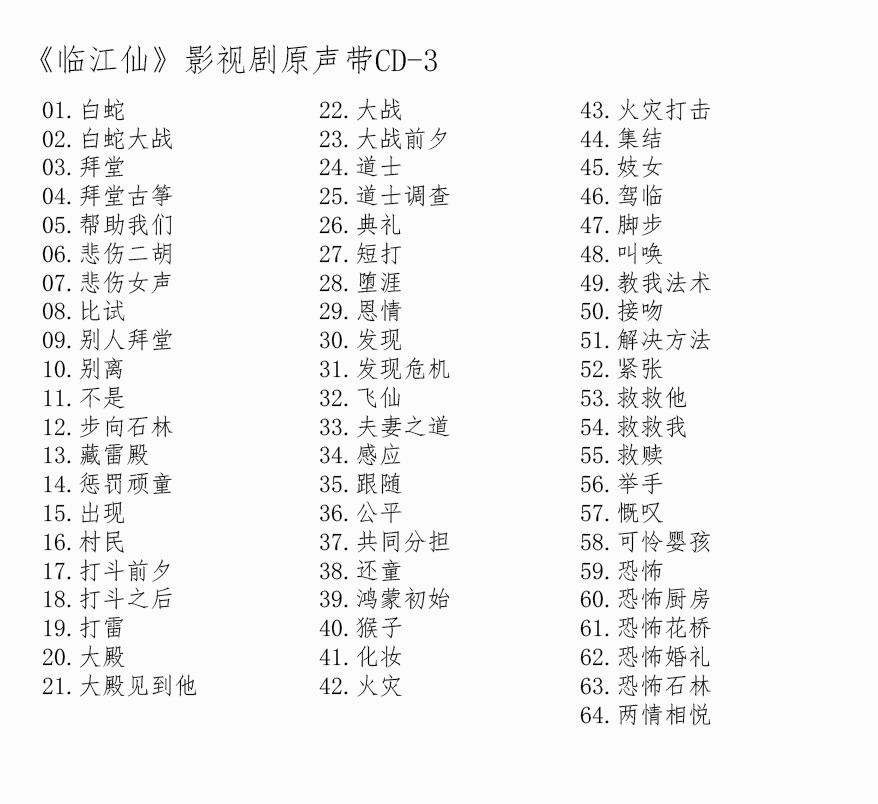 《临江仙》影视剧原声带CD-3

01. 白蛇
02. 白蛇大战
03. 拜堂
04. 拜堂古筝
05. 帮助我们
06. 悲伤二胡
07. 悲伤女声
08. 比试
09. 别人拜堂
10. 别离
11. 不是
12. 步向石林
13. 藏雷殿
14. 惩罚顽童
15. 出现
16. 村民
17. 打斗前夕
18. 打斗之后
19. 打雷
20. 大殿
21. 大殿见到他

22. 大战
23. 大战前夕
24. 道士
25. 道士调查
26. 典礼
27. 短打
28. 堕涯
29. 恩情
30. 发现
31. 发现危机
32. 飞仙
33. 夫妻之道
34. 感应
35. 跟随
36. 公平
37. 共同分担
38. 还童
39. 鸿蒙初始
40. 猴子
41. 化妆
42. 火灾

43. 火灾打击
44. 集结
45. 妓女
46. 驾临
47. 脚步
48. 叫唤
49. 教我法术
50. 接吻
51. 解决方法
52. 紧张
53. 救救他
54. 救救我
55. 救赎
56. 举手
57. 慨叹
58. 可怜婴孩
59. 恐怖
60. 恐怖厨房
61. 恐怖花桥
62. 恐怖婚礼
63. 恐怖石林
64. 两情相悦